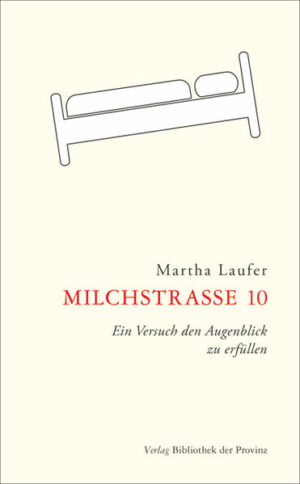 Martha Laufer

MILCHSTRASSE 10

Ein Versuch den Augenblick zu erfüllen

Verlag Bibliothek der Provinz